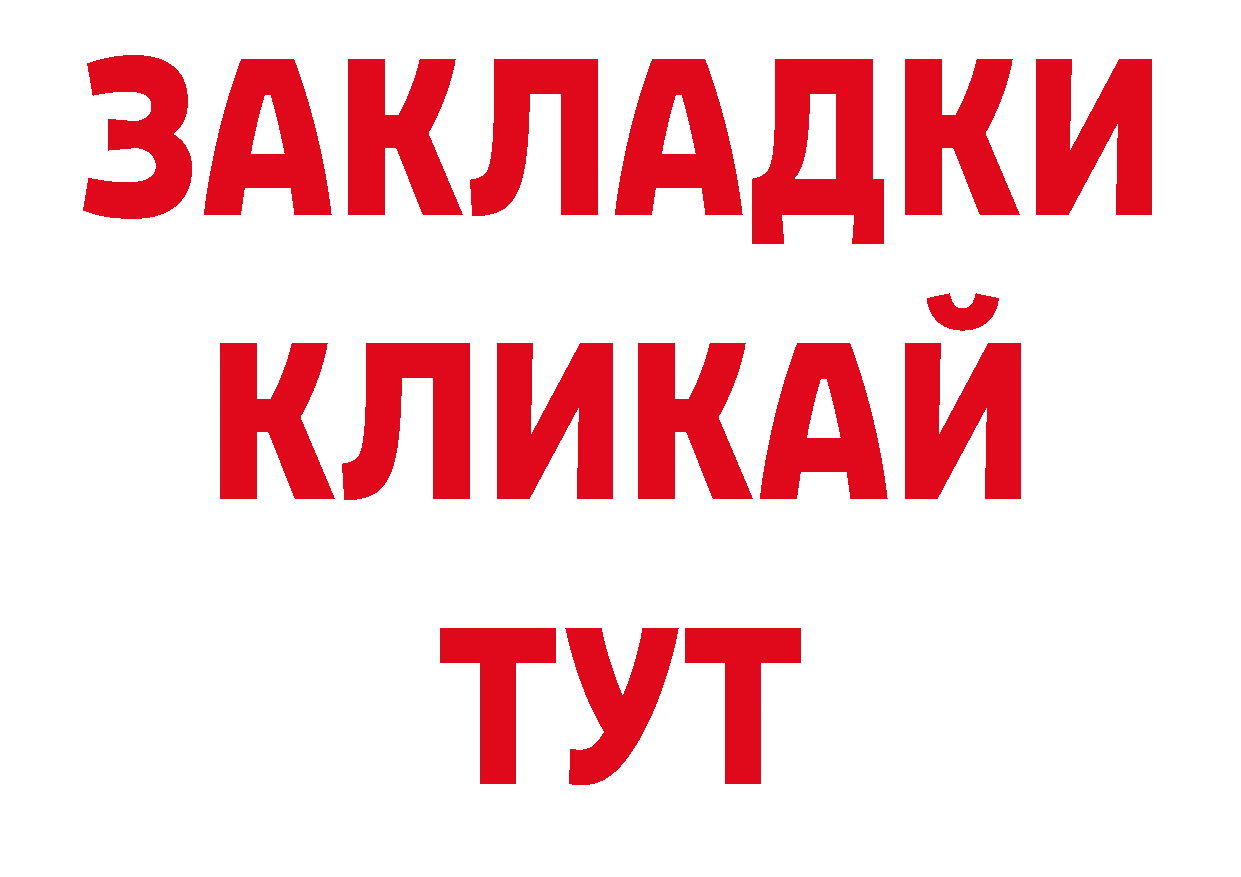 ЗАКЛАДКИ
КЛИКАЙ
ТУТ